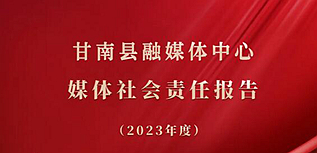 甘南县融媒体中心
媒体社会责任报告

（2023年度）